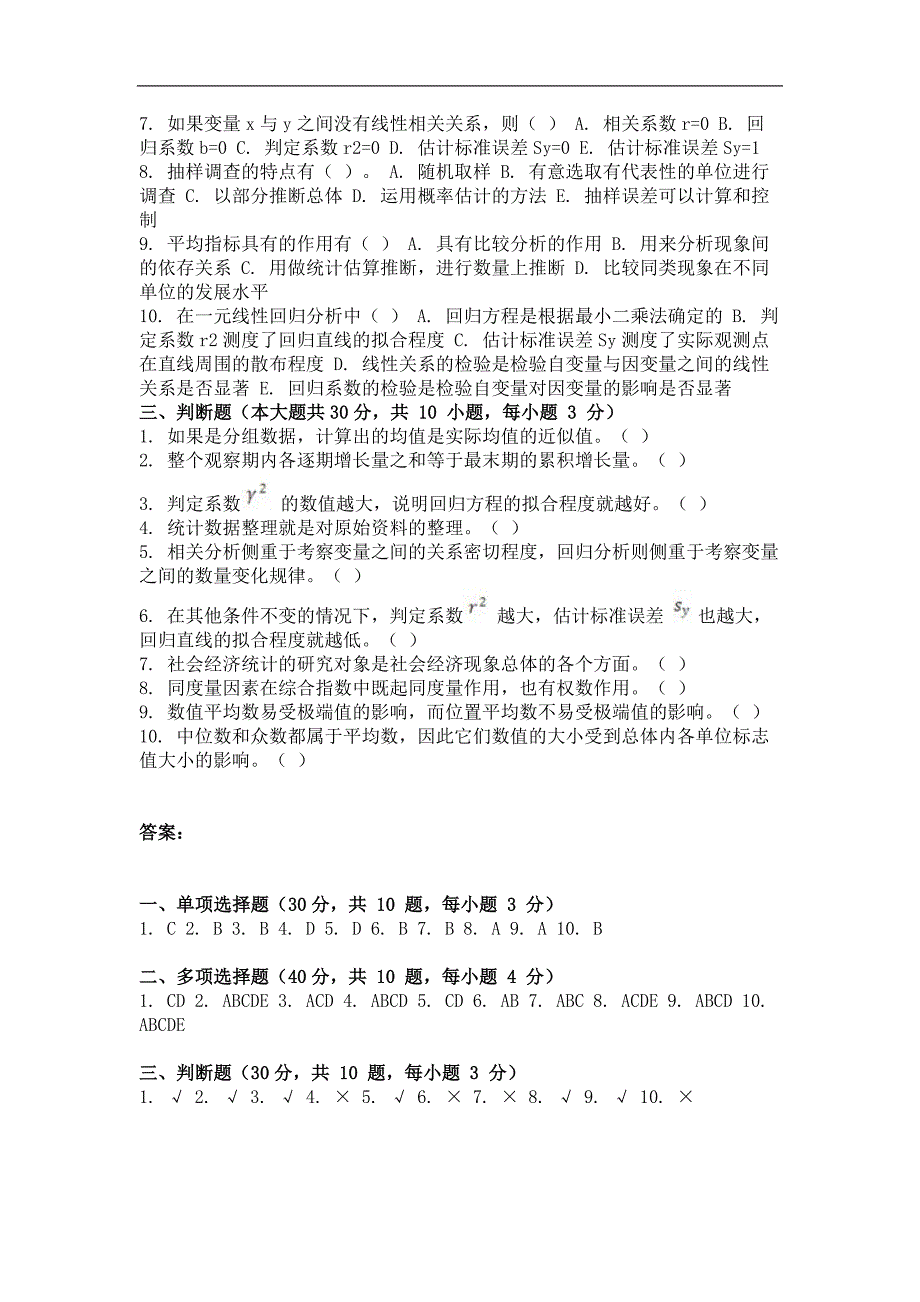 7. 如果变量 x 与 y 之间没有线性相关关系，则（ ） A. 相关系数 r=0 B. 回归系数 b=0 C. 判定系数 r2=0 D. 估计标准误差 Sy=0 E. 估计标准误差 Sy=1
8. 抽样调查的特点有（ ）。 A. 随机取样 B. 有意选取有代表性的单位进行调查 C. 以部分推断总体 D. 运用概率估计的方法 E. 抽样误差可以计算和控制
9. 平均指标具有的作用有（ ） A. 具有比较分析的作用 B. 用来分析现象间的依存关系 C. 用做统计估算推断，进行数量上推断 D. 比较同类现象在不同单位的发展水平
10. 在一元线性回归分析中（ ） A. 回归方程是根据最小二乘法确定的 B. 判定系数 r2 测度了回归直线的拟合程度 C. 估计标准误差 Sy 测度了实际观测点在直线周围的散布程度 D. 线性关系的检验是检验自变量与因变量之间的线性关系是否显著 E. 回归系数的检验是检验自变量对因变量的影响是否显著
三、判断题（本大题共 30 分，共 10 小题，每小题 3 分）
1. 如果是分组数据，计算出的均值是实际均值的近似值。（ ）
2. 整个观察期内各逐期增长量之和等于最末期的累积增长量。（ ）
3. 判定系数 $r^2$ 的数值越大，说明回归方程的拟合程度就越好。（ ）
4. 统计数据整理就是对原始资料的整理。（ ）
5. 相关分析侧重于考察变量之间的关系密切程度，回归分析则侧重于考察变量之间的数量变化规律。（ ）
6. 在其他条件不变的情况下，判定系数 $r^2$ 越大，估计标准误差 $s_y$ 也越大，回归直线的拟合程度就越低。（ ）
7. 社会经济统计的研究对象是社会经济现象总体的各个方面。（ ）
8. 同度量因素在综合指数中既起同度量作用，也有权数作用。（ ）
9. 数值平均数易受极端值的影响，而位置平均数不易受极端值的影响。（ ）
10. 中位数和众数都属于平均数，因此它们数值的大小受到总体内各单位标志值大小的影响。（ ）

答案：

一、单项选择题（30 分，共 10 题，每小题 3 分）
1. C 2. B 3. B 4. D 5. D 6. B 7. B 8. A 9. A 10. B

二、多项选择题（40 分，共 10 题，每小题 4 分）
1. CD 2. ABCDE 3. ACD 4. ABCD 5. CD 6. AB 7. ABC 8. ACDE 9. ABCD 10. ABCDE

三、判断题（30 分，共 10 题，每小题 3 分）
1. √ 2. √ 3. √ 4. × 5. √ 6. × 7. × 8. √ 9. √ 10. ×